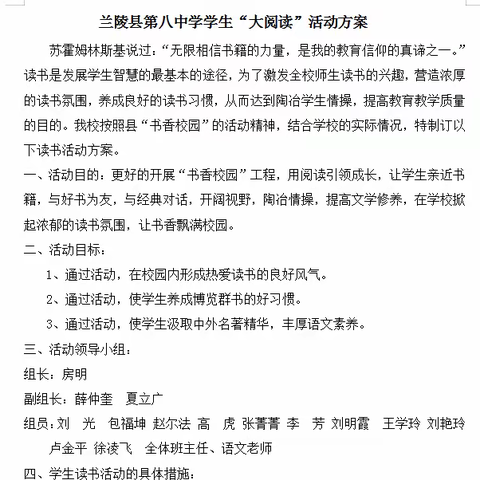 兰陵县第八中学学生“大阅读”活动方案

苏霍姆林斯基说过：“无限相信书籍的力量，是我的教育信仰的真谛之一。”读书是发展学生智慧的最基本的途径，为了激发全校师生读书的兴趣，营造浓厚的读书氛围，养成良好的读书习惯，从而达到陶冶学生情操，提高教育教学质量的目的。我校按照县“书香校园”的活动精神，结合学校的实际情况，特制订以下读书活动方案。

一、活动目的：更好的开展“书香校园”工程，用阅读引领成长，让学生亲近书籍，与好书为友，与经典对话，开阔视野，陶冶情操，提高文学修养，在学校掀起浓郁的读书氛围，让书香飘满校园。

二、活动目标：

1、通过活动，在校园内形成热爱读书的良好风气。

2、通过活动，使学生养成博览群书的好习惯。

3、通过活动，使学生汲取中外名著精华，丰厚语文素养。

三、活动领导小组：

组长：房明

副组长：薛仲奎　夏立广

组员：刘　光　包福坤　赵尔法　高　虎　张菁菁　李　芳　刘明霞　王学玲　刘艳玲　卢金平　徐凌飞　全体班主任、语文老师

四、学生读书活动的具体措施：